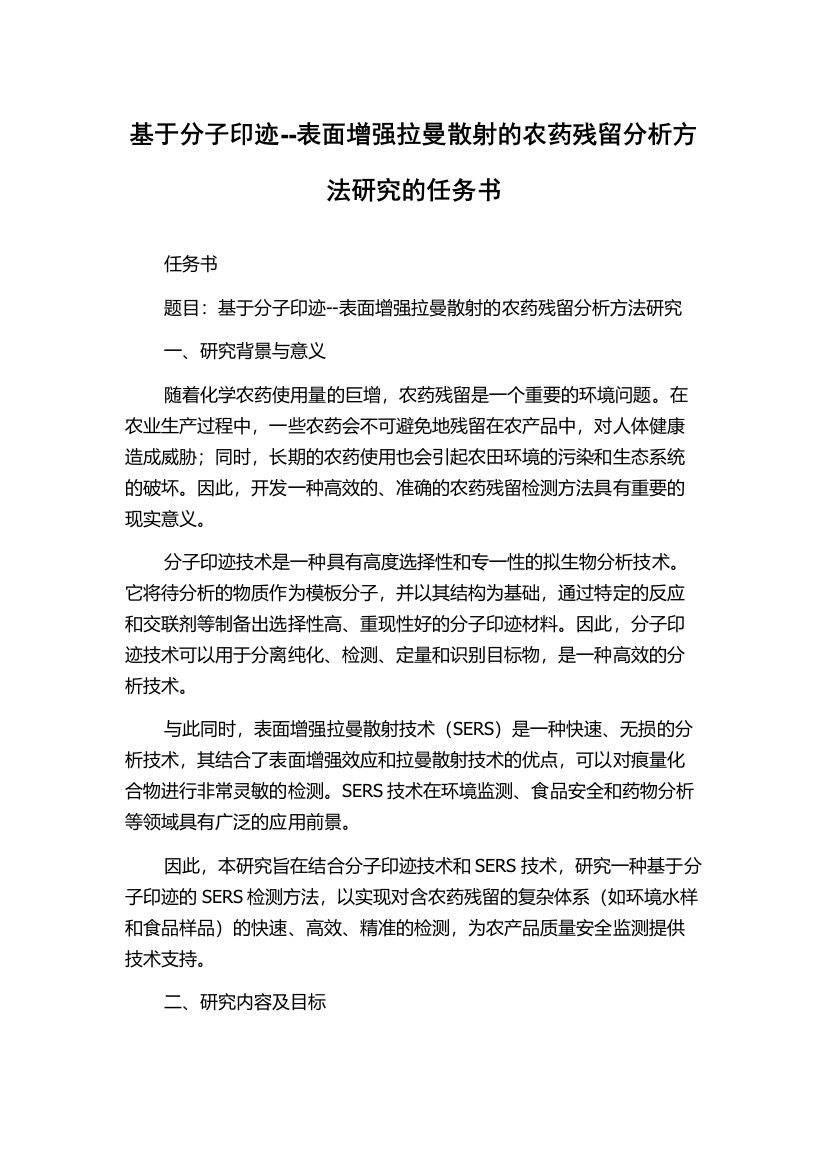 基于分子印迹--表面增强拉曼散射的农药残留分析方法研究的任务书

任务书

题目：基于分子印迹--表面增强拉曼散射的农药残留分析方法研究

一、研究背景与意义

随着化学农药使用量的巨增，农药残留是一个重要的环境问题。在农业生产过程中，一些农药会不可避免地残留在农产品中，对人体健康造成威胁；同时，长期的农药使用也会引起农田环境的污染和生态系统的破坏。因此，开发一种高效的、准确的农药残留检测方法具有重要的现实意义。

分子印迹技术是一种具有高度选择性和专一性的拟生物分析技术。它将待分析的物质作为模板分子，并以其结构为基础，通过特定的反应和交联剂等制备出选择性高、重现性好的分子印迹材料。因此，分子印迹技术可以用于分离纯化、检测、定量和识别目标物，是一种高效的分析技术。

与此同时，表面增强拉曼散射技术（SERS）是一种快速、无损的分析技术，其结合了表面增强效应和拉曼散射技术的优点，可以对痕量化合物进行非常灵敏的检测。SERS 技术在环境监测、食品安全和药物分析等领域具有广泛的应用前景。

因此，本研究旨在结合分子印迹技术和 SERS 技术，研究一种基于分子印迹的 SERS 检测方法，以实现对含农药残留的复杂体系（如环境水样和食品样品）的快速、高效、精准的检测，为农产品质量安全监测提供技术支持。

二、研究内容及目标